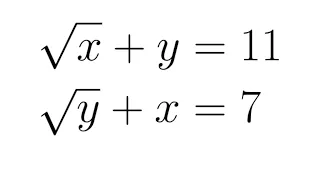 $\sqrt{x} + y = 11$

$\sqrt{y} + x = 7$